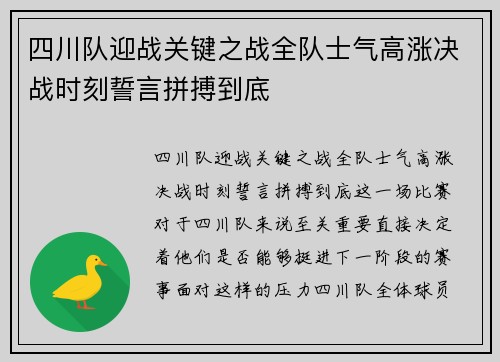 四川队迎战关键之战全队士气高涨决战时刻誓言拼搏到底

四川队迎战关键之战全队士气高涨决战时刻誓言拼搏到底这一场比赛对于四川队来说至关重要直接决定着他们是否能够挺进下一阶段的赛事面对这样的压力四川队全体球员